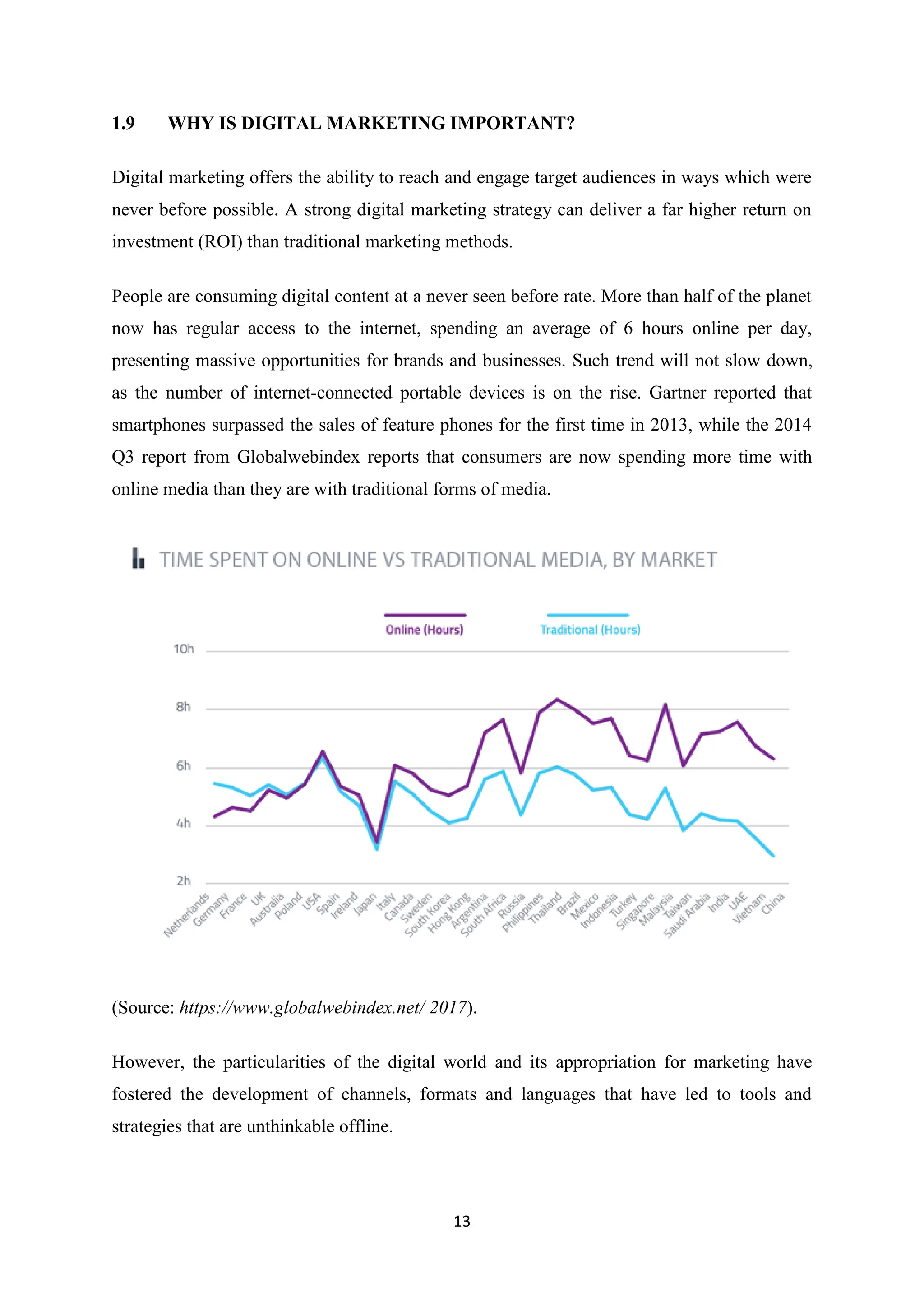 1.9 WHY IS DIGITAL MARKETING IMPORTANT?

Digital marketing offers the ability to reach and engage target audiences in ways which were never before possible. A strong digital marketing strategy can deliver a far higher return on investment (ROI) than traditional marketing methods.

People are consuming digital content at a never seen before rate. More than half of the planet now has regular access to the internet, spending an average of 6 hours online per day, presenting massive opportunities for brands and businesses. Such trend will not slow down, as the number of internet-connected portable devices is on the rise. Gartner reported that smartphones surpassed the sales of feature phones for the first time in 2013, while the 2014 Q3 report from Globalwebindex reports that consumers are now spending more time with online media than they are with traditional forms of media.

TIME SPENT ON ONLINE VS TRADITIONAL MEDIA, BY MARKET

Online (Hours)
Traditional (Hours)

10h
8h
6h
4h
2h

Netherlands Germany France UK Australia Poland USA Spain Ireland Japan Italy Canada Sweden South Korea Hong Kong Argentina South Africa Russia Philippines Thailand Brazil Mexico Indonesia Turkey Singapore Malaysia Taiwan Saudi Arabia India UAE Vietnam China

(Source: https://www.globalwebindex.net/ 2017).

However, the particularities of the digital world and its appropriation for marketing have fostered the development of channels, formats and languages that have led to tools and strategies that are unthinkable offline.

13